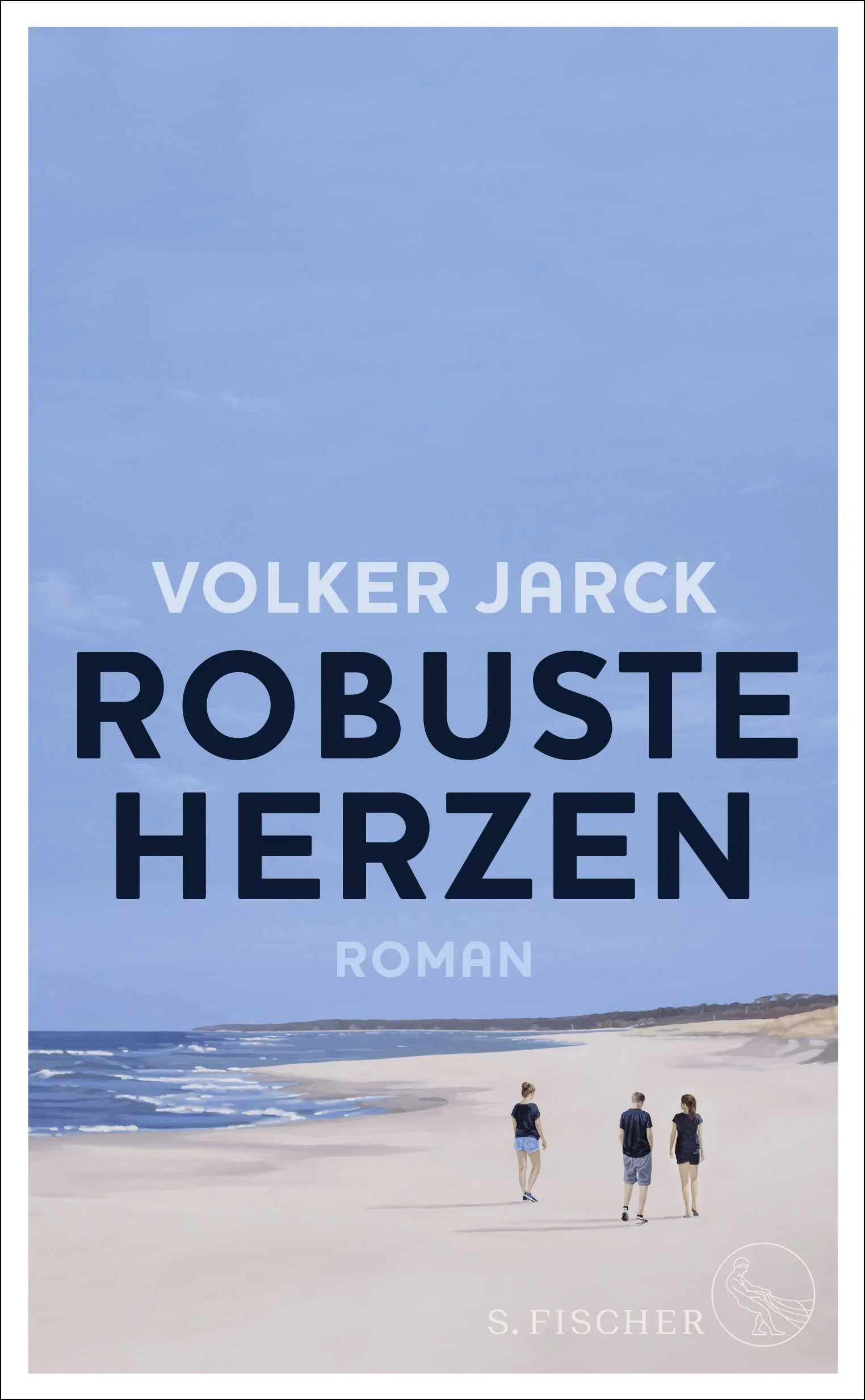 VOLKER JARCK

ROBUSTE HERZEN

ROMAN

S. FISCHER